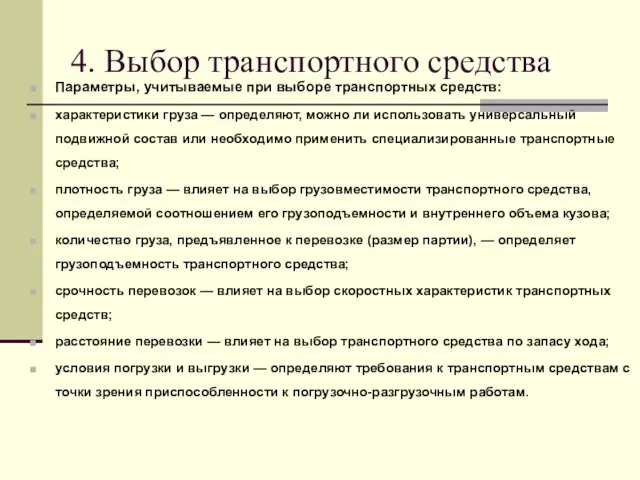 4. Выбор транспортного средства

Параметры, учитываемые при выборе транспортных средств:

характеристики груза — определяют, можно ли использовать универсальный подвижной состав или необходимо применить специализированные транспортные средства;

плотность груза — влияет на выбор грузовместимости транспортного средства, определяемой соотношением его грузоподъемности и внутреннего объема кузова;

количество груза, предъявленное к перевозке (размер партии), — определяет грузоподъемность транспортного средства;

срочность перевозок — влияет на выбор скоростных характеристик транспортных средств;

расстояние перевозки — влияет на выбор транспортного средства по запасу хода;

условия погрузки и выгрузки — определяют требования к транспортным средствам с точки зрения приспособленности к погрузочно-разгрузочным работам.